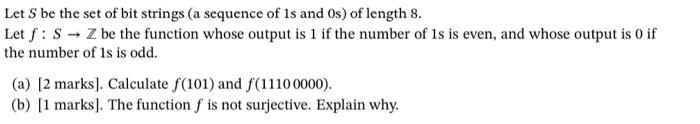 Let $S$ be the set of bit strings (a sequence of 1s and 0s) of length 8.
Let $f : S \to \mathbb{Z}$ be the function whose output is 1 if the number of 1s is even, and whose output is 0 if the number of 1s is odd.

(a) [2 marks]. Calculate $f(101)$ and $f(1110\,0000)$.
(b) [1 marks]. The function $f$ is not surjective. Explain why.